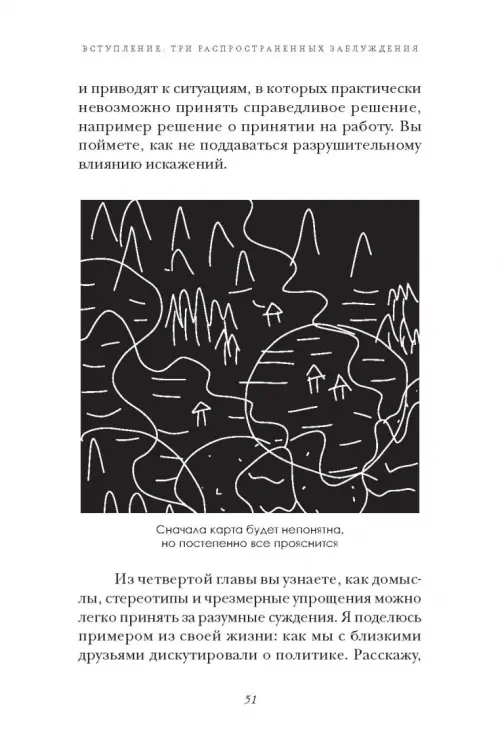 ВСТУПЛЕНИЕ. ТРИ РАСПРОСТРАНЕННЫХ ЗАБЛУЖДЕНИЯ

и приводят к ситуациям, в которых практически невозможно принять справедливое решение, например решение о принятии на работу. Вы поймете, как не поддаваться разрушительному влиянию искажений.

Сначала карта будет непонятна, но постепенно все прояснится

Из четвертой главы вы узнаете, как домыслы, стереотипы и чрезмерные упрощения можно легко принять за разумные суждения. Я поделюсь примером из своей жизни: как мы с близкими друзьями дискутировали о политике. Расскажу,

51